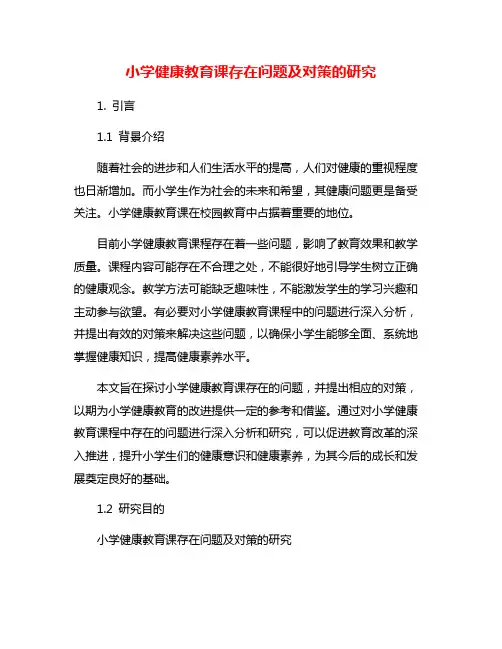 小学健康教育课存在问题及对策的研究

1. 引言

1.1 背景介绍

随着社会的进步和人们生活水平的提高，人们对健康的重视程度也日渐增加。而小学生作为社会的未来和希望，其健康问题更是备受关注。小学健康教育课在校园教育中占据着重要的地位。

目前小学健康教育课程存在着一些问题，影响了教育效果和教学质量。课程内容可能存在不合理之处，不能很好地引导学生树立正确的健康观念。教学方法可能缺乏趣味性，不能激发学生的学习兴趣和主动参与欲望。有必要对小学健康教育课程中的问题进行深入分析，并提出有效的对策来解决这些问题，以确保小学生能够全面、系统地掌握健康知识，提高健康素养水平。

本文旨在探讨小学健康教育课存在的问题，并提出相应的对策，以期为小学健康教育的改进提供一定的参考和借鉴。通过对小学健康教育课程中存在的问题进行深入分析和研究，可以促进教育改革的深入推进，提升小学生们的健康意识和健康素养，为其今后的成长和发展奠定良好的基础。

1.2 研究目的

小学健康教育课存在问题及对策的研究